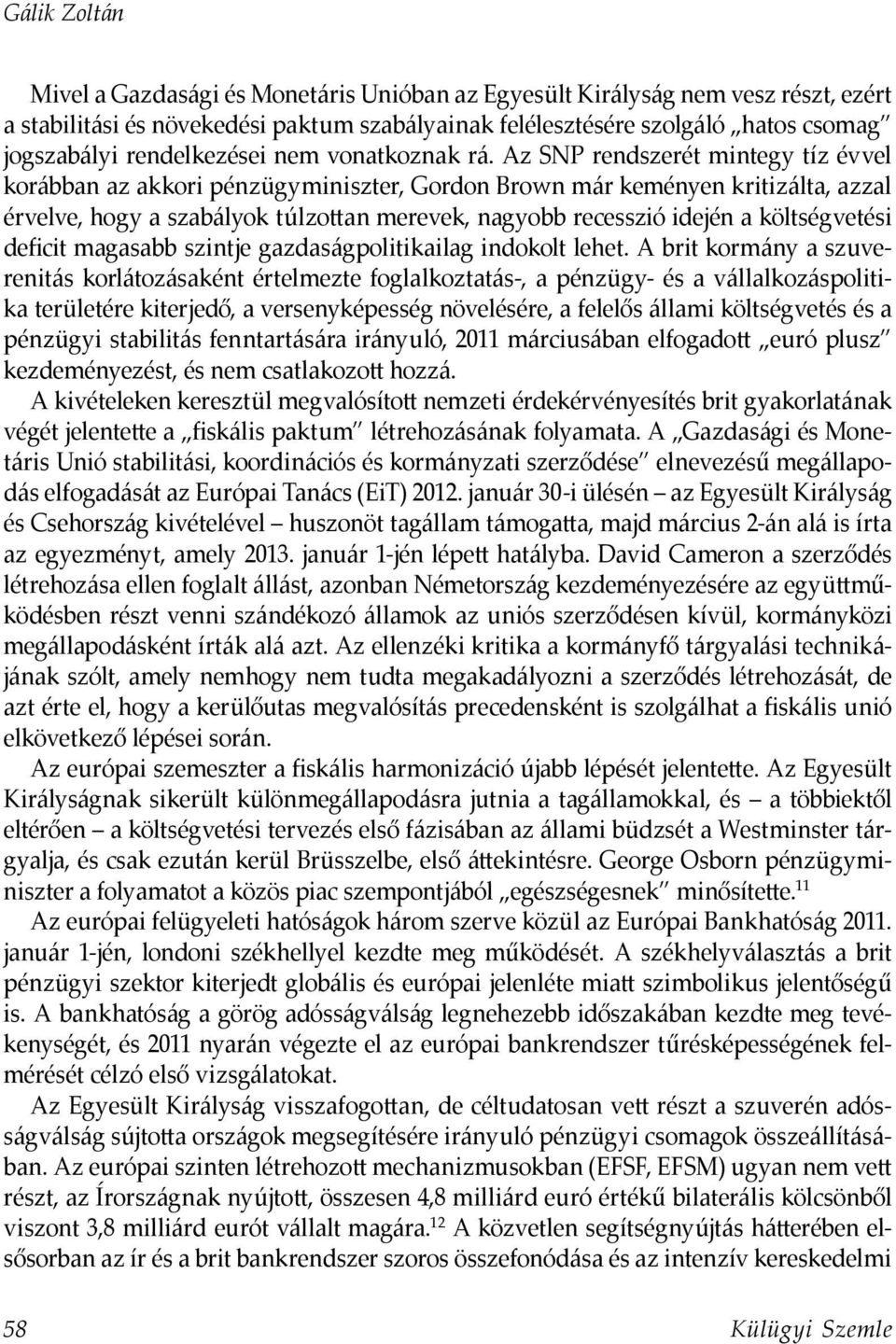 Gálik Zoltán

Mivel a Gazdasági és Monetáris Unióban az Egyesült Királyság nem vesz részt, ezért a stabilitási és növekedési paktum szabályainak felélesztésére szolgáló „hatos csomag" jogszabályi rendelkezései nem vonatkoznak rá. Az SNP rendszerét mintegy tíz évvel korábban az akkori pénzügyminiszter, Gordon Brown már keményen kritizálta, azzal érvelve, hogy a szabályok túlzottan merevek, nagyobb recesszió idején a költségvetési deficit magasabb szintje gazdaságpolitikailag indokolt lehet. A brit kormány a szuverenitás korlátozásaként értelmezte foglalkoztatás-, a pénzügy- és a vállalkozáspolitika területére kiterjedő, a versenyképesség növelésére, a felelős állami költségvetés és a pénzügyi stabilitás fenntartására irányuló, 2011 márciusában elfogadott „euró plusz" kezdeményezést, és nem csatlakozott hozzá.

A kivételeken keresztül megvalósított nemzeti érdekérvényesítés brit gyakorlatának végét jelentette a „fiskális paktum" létrehozásának folyamata. A „Gazdasági és Monetáris Unió stabilitási, koordinációs és kormányzati szerződése" elnevezésű megállapodás elfogadását az Európai Tanács (EiT) 2012. január 30-i ülésén – az Egyesült Királyság és Csehország kivételével – huszonöt tagállam támogatta, majd március 2-án alá is írta az egyezményt, amely 2013. január 1-jén lépett hatályba. David Cameron a szerződés létrehozása ellen foglalt állást, azonban Németország kezdeményezésére az együttműködésben részt venni szándékozó államok az uniós szerződésen kívül, kormányközi megállapodásként írták alá azt. Az ellenzéki kritika a kormányfő tárgyalási technikájának szólt, amely nemhogy nem tudta megakadályozni a szerződés létrehozását, de azt érte el, hogy a kerülőutas megvalósítás precedensként is szolgálhat a fiskális unió elkövetkező lépései során.

Az európai szemeszter a fiskális harmonizáció újabb lépését jelentette. Az Egyesült Királyságnak sikerült különmegállapodásra jutnia a tagállamokkal, és – a többiektől eltérően – a költségvetési tervezés első fázisában az állami büdzsét a Westminster tárgyalja, és csak ezután kerül Brüsszelbe, első áttekintésre. George Osborn pénzügyminiszter a folyamatot a közös piac szempontjából „egészségesnek" minősítette.$^{11}$

Az európai felügyeleti hatóságok három szerve közül az Európai Bankhatóság 2011. január 1-jén, londoni székhellyel kezdte meg működését. A székhelyválasztás a brit pénzügyi szektor kiterjedt globális és európai jelenléte miatt szimbolikus jelentőségű is. A bankhatóság a görög adósságválság legnehezebb időszakában kezdte meg tevékenységét, és 2011 nyarán végezte el az európai bankrendszer tűrésképességének felmérését célzó első vizsgálatokat.

Az Egyesült Királyság visszafogottan, de céltudatosan vett részt a szuverén adósságválság sújtotta országok megsegítésére irányuló pénzügyi csomagok összeállításában. Az európai szinten létrehozott mechanizmusokban (EFSF, EFSM) ugyan nem vett részt, az Írországnak nyújtott, összesen 4,8 milliárd euró értékű bilaterális kölcsönből viszont 3,8 milliárd eurót vállalt magára.$^{12}$ A közvetlen segítségnyújtás hátterében elsősorban az ír és a brit bankrendszer szoros összefonódása és az intenzív kereskedelmi

58 Külügyi Szemle